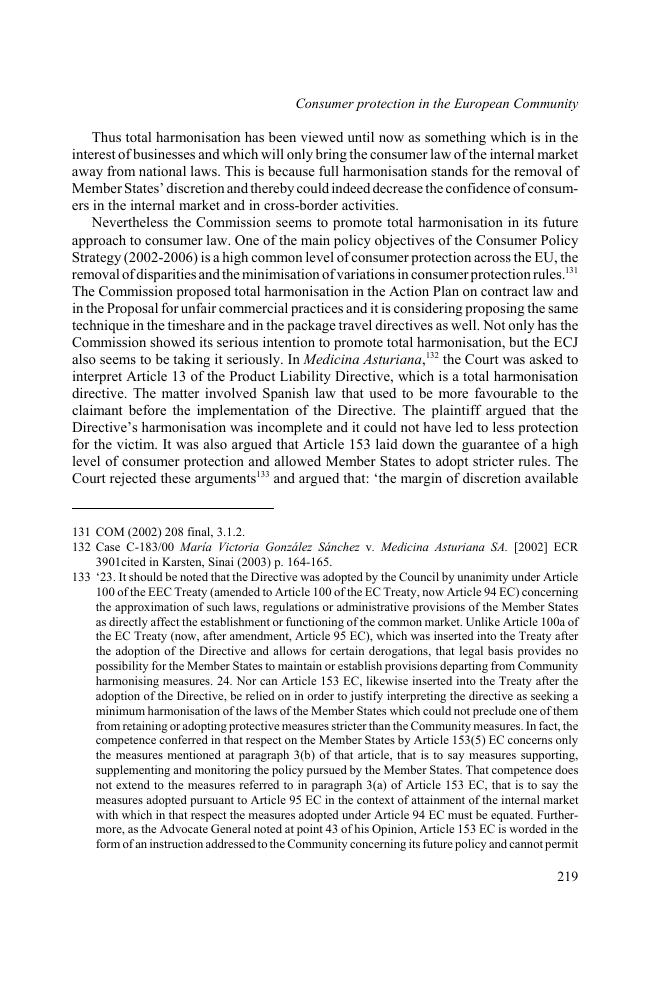 Consumer protection in the European Community

Thus total harmonisation has been viewed until now as something which is in the interest of businesses and which will only bring the consumer law of the internal market away from national laws. This is because full harmonisation stands for the removal of Member States' discretion and thereby could indeed decrease the confidence of consumers in the internal market and in cross-border activities.

Nevertheless the Commission seems to promote total harmonisation in its future approach to consumer law. One of the main policy objectives of the Consumer Policy Strategy (2002-2006) is a high common level of consumer protection across the EU, the removal of disparities and the minimisation of variations in consumer protection rules.$^{131}$ The Commission proposed total harmonisation in the Action Plan on contract law and in the Proposal for unfair commercial practices and it is considering proposing the same technique in the timeshare and in the package travel directives as well. Not only has the Commission showed its serious intention to promote total harmonisation, but the ECJ also seems to be taking it seriously. In Medicina Asturiana,$^{132}$ the Court was asked to interpret Article 13 of the Product Liability Directive, which is a total harmonisation directive. The matter involved Spanish law that used to be more favourable to the claimant before the implementation of the Directive. The plaintiff argued that the Directive's harmonisation was incomplete and it could not have led to less protection for the victim. It was also argued that Article 153 laid down the guarantee of a high level of consumer protection and allowed Member States to adopt stricter rules. The Court rejected these arguments$^{133}$ and argued that: 'the margin of discretion available

131 COM (2002) 208 final, 3.1.2.
132 Case C-183/00 María Victoria González Sánchez v. Medicina Asturiana SA. [2002] ECR 3901cited in Karsten, Sinai (2003) p. 164-165.
133 '23. It should be noted that the Directive was adopted by the Council by unanimity under Article 100 of the EEC Treaty (amended to Article 100 of the EC Treaty, now Article 94 EC) concerning the approximation of such laws, regulations or administrative provisions of the Member States as directly affect the establishment or functioning of the common market. Unlike Article 100a of the EC Treaty (now, after amendment, Article 95 EC), which was inserted into the Treaty after the adoption of the Directive and allows for certain derogations, that legal basis provides no possibility for the Member States to maintain or establish provisions departing from Community harmonising measures. 24. Nor can Article 153 EC, likewise inserted into the Treaty after the adoption of the Directive, be relied on in order to justify interpreting the directive as seeking a minimum harmonisation of the laws of the Member States which could not preclude one of them from retaining or adopting protective measures stricter than the Community measures. In fact, the competence conferred in that respect on the Member States by Article 153(5) EC concerns only the measures mentioned at paragraph 3(b) of that article, that is to say measures supporting, supplementing and monitoring the policy pursued by the Member States. That competence does not extend to the measures referred to in paragraph 3(a) of Article 153 EC, that is to say the measures adopted pursuant to Article 95 EC in the context of attainment of the internal market with which in that respect the measures adopted under Article 94 EC must be equated. Furthermore, as the Advocate General noted at point 43 of his Opinion, Article 153 EC is worded in the form of an instruction addressed to the Community concerning its future policy and cannot permit

219